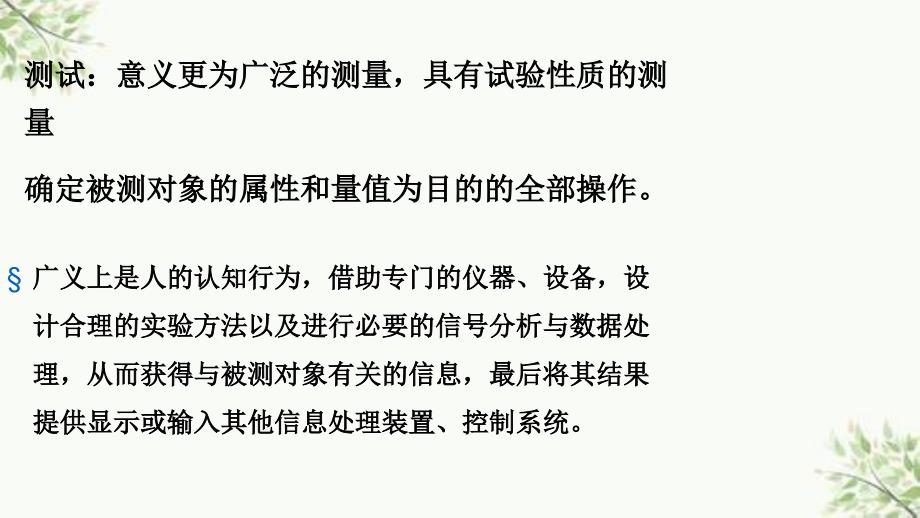 测试：意义更为广泛的测量，具有试验性质的测量

确定被测对象的属性和量值为目的的全部操作。

§ 广义上是人的认知行为，借助专门的仪器、设备，设计合理的实验方法以及进行必要的信号分析与数据处理，从而获得与被测对象有关的信息，最后将其结果提供显示或输入其他信息处理装置、控制系统。